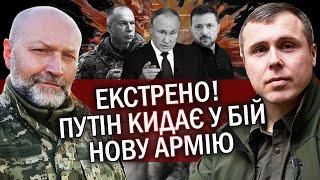 ЕКСТРЕНО!
ПУТІН КИДАЄ У БІЙ
НОВУ АРМІЮ